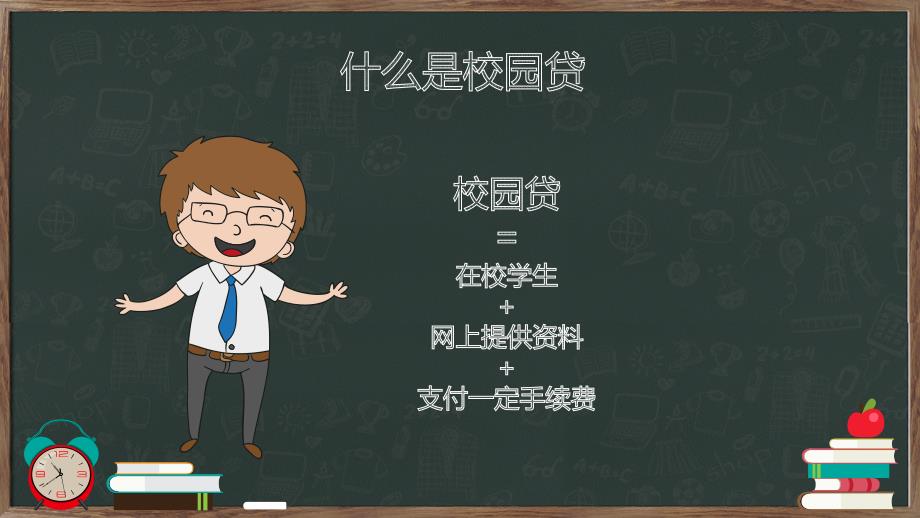 什么是校园贷

校园贷
=
在校学生
+
网上提供资料
+
支付一定手续费